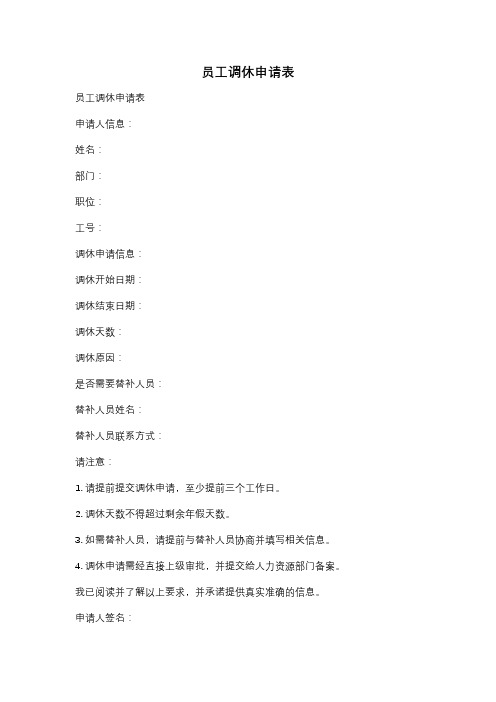 员工调休申请表

员工调休申请表

申请人信息：

姓名：

部门：

职位：

工号：

调休申请信息：

调休开始日期：

调休结束日期：

调休天数：

调休原因：

是否需要替补人员：

替补人员姓名：

替补人员联系方式：

请注意：

1. 请提前提交调休申请，至少提前三个工作日。

2. 调休天数不得超过剩余年假天数。

3. 如需替补人员，请提前与替补人员协商并填写相关信息。

4. 调休申请需经直接上级审批，并提交给人力资源部门备案。

我已阅读并了解以上要求，并承诺提供真实准确的信息。

申请人签名：